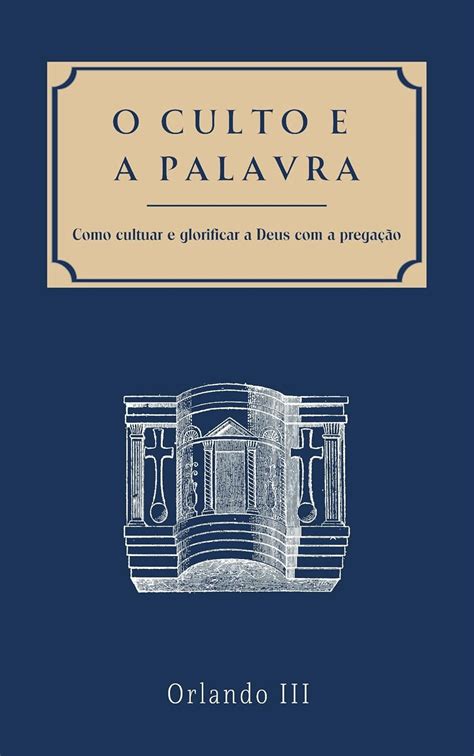 O CULTO E
A PALAVRA

Como cultuar e glorificar a Deus com a pregação

Orlando III